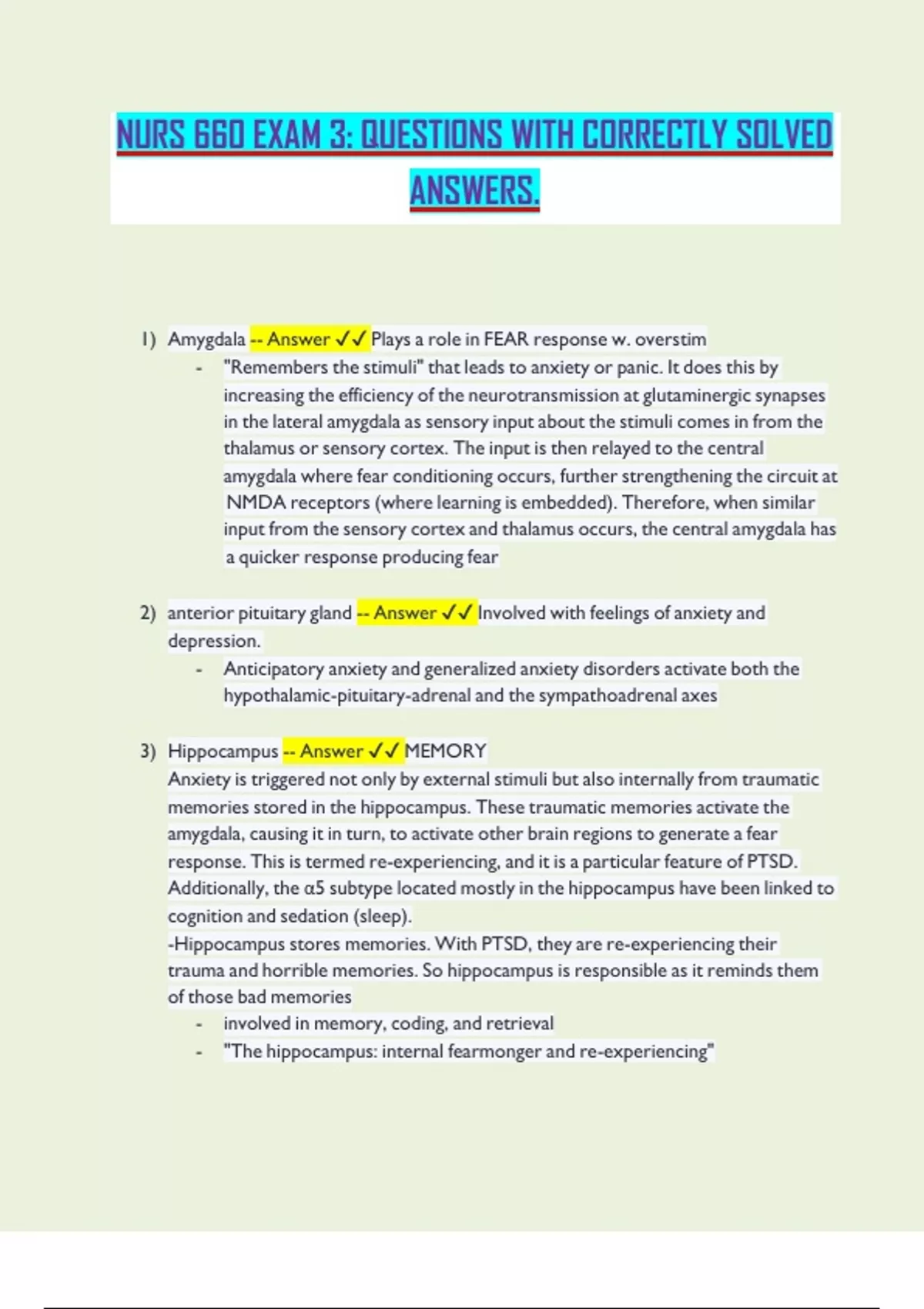 NURS 660 EXAM 3: QUESTIONS WITH CORRECTLY SOLVED ANSWERS.

1) Amygdala -- Answer ✓✓ Plays a role in FEAR response w. overstim
- "Remembers the stimuli" that leads to anxiety or panic. It does this by increasing the efficiency of the neurotransmission at glutaminergic synapses in the lateral amygdala as sensory input about the stimuli comes in from the thalamus or sensory cortex. The input is then relayed to the central amygdala where fear conditioning occurs, further strengthening the circuit at NMDA receptors (where learning is embedded). Therefore, when similar input from the sensory cortex and thalamus occurs, the central amygdala has a quicker response producing fear

2) anterior pituitary gland -- Answer ✓✓ Involved with feelings of anxiety and depression.
- Anticipatory anxiety and generalized anxiety disorders activate both the hypothalamic-pituitary-adrenal and the sympathoadrenal axes

3) Hippocampus -- Answer ✓✓ MEMORY
Anxiety is triggered not only by external stimuli but also internally from traumatic memories stored in the hippocampus. These traumatic memories activate the amygdala, causing it in turn, to activate other brain regions to generate a fear response. This is termed re-experiencing, and it is a particular feature of PTSD. Additionally, the α5 subtype located mostly in the hippocampus have been linked to cognition and sedation (sleep).
-Hippocampus stores memories. With PTSD, they are re-experiencing their trauma and horrible memories. So hippocampus is responsible as it reminds them of those bad memories
- involved in memory, coding, and retrieval
- "The hippocampus: internal fearmonger and re-experiencing"